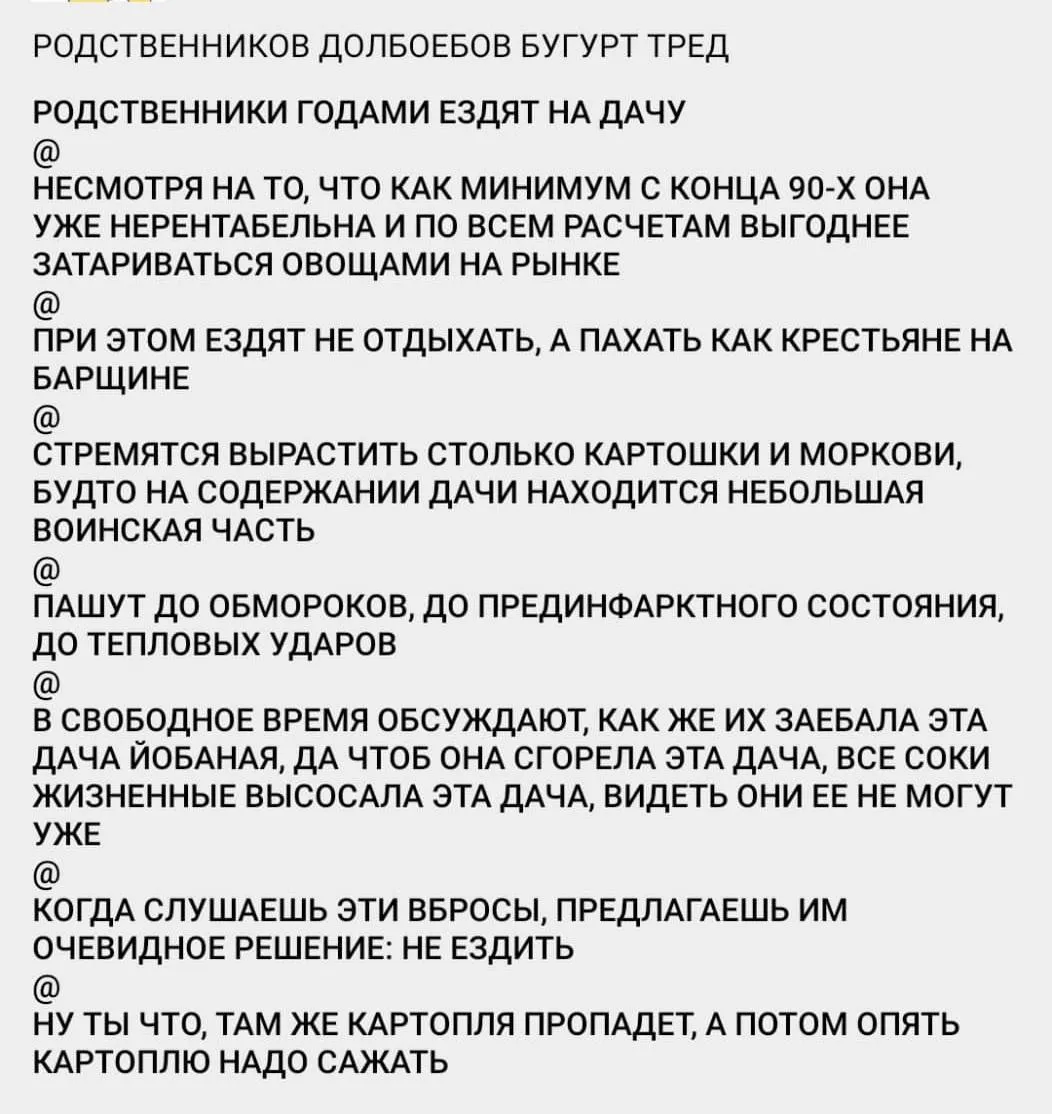 РОДСТВЕННИКОВ ДОЛБОЕБОВ БУГУРТ ТРЕД

РОДСТВЕННИКИ ГОДАМИ ЕЗДЯТ НА ДАЧУ
@
НЕСМОТРЯ НА ТО, ЧТО КАК МИНИМУМ С КОНЦА 90-Х ОНА УЖЕ НЕРЕНТАБЕЛЬНА И ПО ВСЕМ РАСЧЕТАМ ВЫГОДНЕЕ ЗАТАРИВАТЬСЯ ОВОЩАМИ НА РЫНКЕ
@
ПРИ ЭТОМ ЕЗДЯТ НЕ ОТДЫХАТЬ, А ПАХАТЬ КАК КРЕСТЬЯНЕ НА БАРЩИНЕ
@
СТРЕМЯТСЯ ВЫРАСТИТЬ СТОЛЬКО КАРТОШКИ И МОРКОВИ, БУДТО НА СОДЕРЖАНИИ ДАЧИ НАХОДИТСЯ НЕБОЛЬШАЯ ВОИНСКАЯ ЧАСТЬ
@
ПАШУТ ДО ОБМОРОКОВ, ДО ПРЕДИНФАРКТНОГО СОСТОЯНИЯ, ДО ТЕПЛОВЫХ УДАРОВ
@
В СВОБОДНОЕ ВРЕМЯ ОБСУЖДАЮТ, КАК ЖЕ ИХ ЗАЕБАЛА ЭТА ДАЧА ЙОБАНАЯ, ДА ЧТОБ ОНА СГОРЕЛА ЭТА ДАЧА, ВСЕ СОКИ ЖИЗНЕННЫЕ ВЫСОСАЛА ЭТА ДАЧА, ВИДЕТЬ ОНИ ЕЕ НЕ МОГУТ УЖЕ
@
КОГДА СЛУШАЕШЬ ЭТИ ВБРОСЫ, ПРЕДЛАГАЕШЬ ИМ ОЧЕВИДНОЕ РЕШЕНИЕ: НЕ ЕЗДИТЬ
@
НУ ТЫ ЧТО, ТАМ ЖЕ КАРТОПЛЯ ПРОПАДЕТ, А ПОТОМ ОПЯТЬ КАРТОПЛЮ НАДО САЖАТЬ